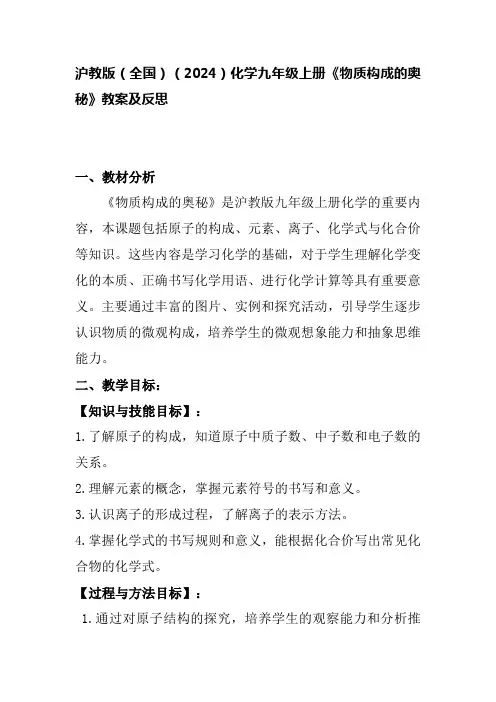 沪教版（全国）（2024）化学九年级上册《物质构成的奥秘》教案及反思

一、教材分析

《物质构成的奥秘》是沪教版九年级上册化学的重要内容，本课题包括原子的构成、元素、离子、化学式与化合价等知识。这些内容是学习化学的基础，对于学生理解化学变化的本质、正确书写化学用语、进行化学计算等具有重要意义。主要通过丰富的图片、实例和探究活动，引导学生逐步认识物质的微观构成，培养学生的微观想象能力和抽象思维能力。

二、教学目标：

【知识与技能目标】：

1. 了解原子的构成，知道原子中质子数、中子数和电子数的关系。

2. 理解元素的概念，掌握元素符号的书写和意义。

3. 认识离子的形成过程，了解离子的表示方法。

4. 掌握化学式的书写规则和意义，能根据化合价写出常见化合物的化学式。

【过程与方法目标】：

1. 通过对原子结构的探究，培养学生的观察能力和分析推